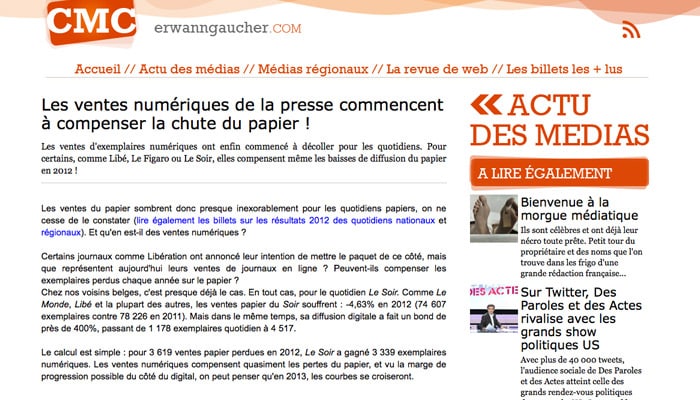 CMC erwanngaucher.COM

Accueil // Actu des médias // Médias régionaux // La revue de web // Les billets les + lus

Les ventes numériques de la presse commencent à compenser la chute du papier !

Les ventes d'exemplaires numériques ont enfin commencé à décoller pour les quotidiens. Pour certains, comme Libé, Le Figaro ou Le Soir, elles compensent même les baisses de diffusion du papier en 2012 !

Les ventes du papier sombrent donc presque inexorablement pour les quotidiens papiers, on ne cesse de le constater (lire également les billets sur les résultats 2012 des quotidiens nationaux et régionaux). Et qu'en est-il des ventes numériques ?

Certains journaux comme Libération ont annoncé leur intention de mettre le paquet de ce côté, mais que représentent aujourd'hui leurs ventes de journaux en ligne ? Peuvent-ils compenser les exemplaires perdus chaque année sur le papier ?
Chez nos voisins belges, c'est presque déjà le cas. En tout cas, pour le quotidien Le Soir. Comme Le Monde, Libé et la plupart des autres, les ventes papier du Soir souffrent : -4,63% en 2012 (74 607 exemplaires contre 78 226 en 2011). Mais dans le même temps, sa diffusion digitale a fait un bond de près de 400%, passant de 1 178 exemplaires quotidien à 4 517.

Le calcul est simple : pour 3 619 ventes papier perdues en 2012, Le Soir a gagné 3 339 exemplaires numériques. Les ventes numériques compensent quasiment les pertes du papier, et vu la marge de progression possible du côté du digital, on peut penser qu'en 2013, les courbes se croiseront.

ACTU DES MEDIAS

A LIRE ÉGALEMENT

Bienvenue à la morgue médiatique
Ils sont célèbres et ont déjà leur nécro toute prête. Petit tour du propriétaire et des noms que l'on trouve dans les frigo d'une grande rédaction française...

DES ACTE

Sur Twitter, Des Paroles et des Actes rivalise avec les grands show politiques US
Avec plus de 40 000 tweets, l'audience sociale de Des Paroles et des Actes atteint celle des grands rendez-vous politiques